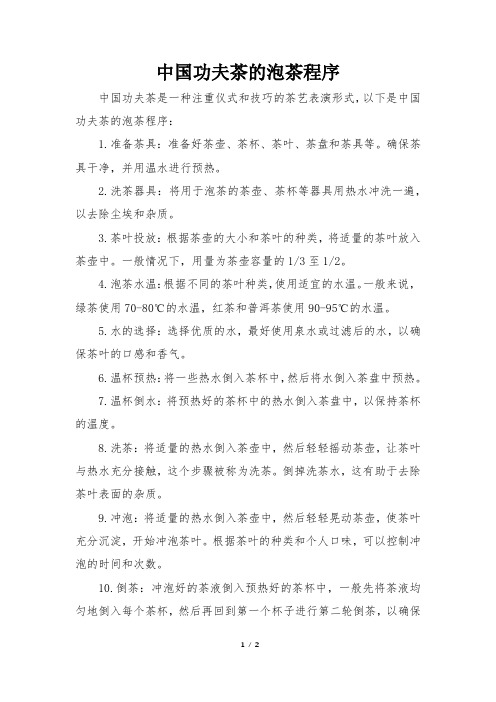 中国功夫茶的泡茶程序

中国功夫茶是一种注重仪式和技巧的茶艺表演形式，以下是中国功夫茶的泡茶程序：

1. 准备茶具：准备好茶壶、茶杯、茶叶、茶盘和茶具等。确保茶具干净，并用温水进行预热。

2. 洗茶器具：将用于泡茶的茶壶、茶杯等器具用热水冲洗一遍，以去除尘埃和杂质。

3. 茶叶投放：根据茶壶的大小和茶叶的种类，将适量的茶叶放入茶壶中。一般情况下，用量为茶壶容量的 1/3 至 1/2。

4. 泡茶水温：根据不同的茶叶种类，使用适宜的水温。一般来说，绿茶使用 70-80℃的水温，红茶和普洱茶使用 90-95℃的水温。

5. 水的选择：选择优质的水，最好使用泉水或过滤后的水，以确保茶叶的口感和香气。

6. 温杯预热：将一些热水倒入茶杯中，然后将水倒入茶盘中预热。

7. 温杯倒水：将预热好的茶杯中的热水倒入茶盘中，以保持茶杯的温度。

8. 洗茶：将适量的热水倒入茶壶中，然后轻轻摇动茶壶，让茶叶与热水充分接触，这个步骤被称为洗茶。倒掉洗茶水，这有助于去除茶叶表面的杂质。

9. 冲泡：将适量的热水倒入茶壶中，然后轻轻晃动茶壶，使茶叶充分沉淀，开始冲泡茶叶。根据茶叶的种类和个人口味，可以控制冲泡的时间和次数。

10. 倒茶：冲泡好的茶液倒入预热好的茶杯中，一般先将茶液均匀地倒入每个茶杯，然后再回到第一个杯子进行第二轮倒茶，以确保

1 / 2